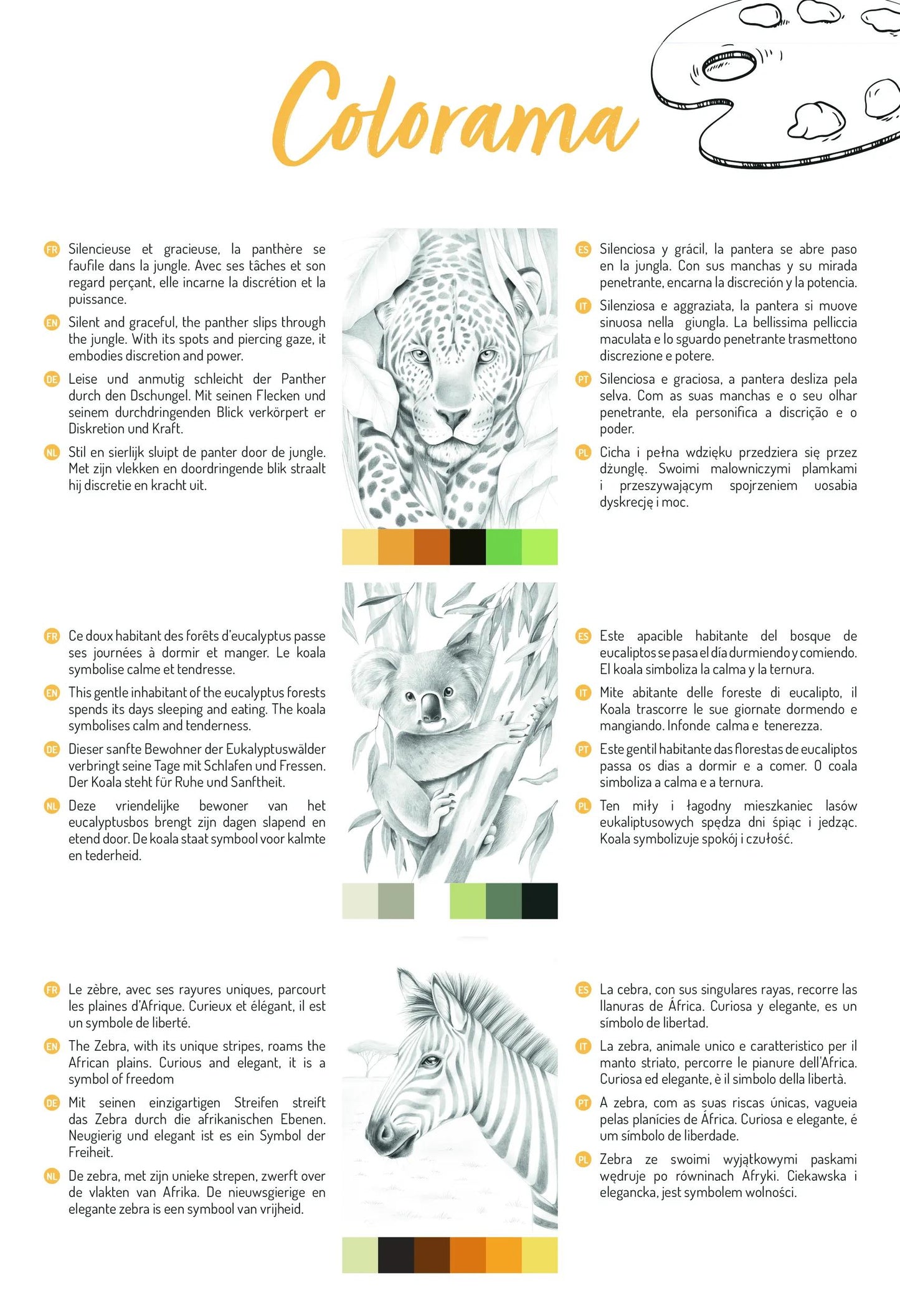 Colorama

FR Silencieuse et gracieuse, la panthère se faufile dans la jungle. Avec ses tâches et son regard perçant, elle incarne la discrétion et la puissance.

EN Silent and graceful, the panther slips through the jungle. With its spots and piercing gaze, it embodies discretion and power.

DE Leise und anmutig schleicht der Panther durch den Dschungel. Mit seinen Flecken und seinem durchdringenden Blick verkörpert er Diskretion und Kraft.

NL Stil en sierlijk sluipt de panter door de jungle. Met zijn vlekken en doordringende blik straalt hij discretie en kracht uit.

ES Silenciosa y grácil, la pantera se abre paso en la jungla. Con sus manchas y su mirada penetrante, encarna la discreción y la potencia.

IT Silenziosa e aggraziata, la pantera si muove sinuosa nella giungla. La bellissima pelliccia maculata e lo sguardo penetrante trasmettono discrezione e potere.

PT Silenciosa e graciosa, a pantera desliza pela selva. Com as suas manchas e o seu olhar penetrante, ela personifica a discrição e o poder.

PL Cicha i pełna wdzięku przedziera się przez dżunglę. Swoimi malowniczymi plamkami i przeszywającym spojrzeniem uosabia dyskrecję i moc.

FR Ce doux habitant des forêts d'eucalyptus passe ses journées à dormir et manger. Le koala symbolise calme et tendresse.

EN This gentle inhabitant of the eucalyptus forests spends its days sleeping and eating. The koala symbolises calm and tenderness.

DE Dieser sanfte Bewohner der Eukalyptuswälder verbringt seine Tage mit Schlafen und Fressen. Der Koala steht für Ruhe und Sanftheit.

NL Deze vriendelijke bewoner van het eucalyptusbos brengt zijn dagen slapend en etend door. De koala staat symbool voor kalmte en tederheid.

ES Este apacible habitante del bosque de eucaliptos se pasa el día durmiendo y comiendo. El koala simboliza la calma y la ternura.

IT Mite abitante delle foreste di eucalipto, il Koala trascorre le sue giornate dormendo e mangiando. Infonde calma e tenerezza.

PT Este gentil habitante das florestas de eucaliptos passa os dias a dormir e a comer. O coala simboliza a calma e a ternura.

PL Ten miły i łagodny mieszkaniec lasów eukaliptusowych spędza dni śpiąc i jedząc. Koala symbolizuje spokój i czułość.

FR Le zèbre, avec ses rayures uniques, parcourt les plaines d'Afrique. Curieux et élégant, il est un symbole de liberté.

EN The Zebra, with its unique stripes, roams the African plains. Curious and elegant, it is a symbol of freedom

DE Mit seinen einzigartigen Streifen streift das Zebra durch die afrikanischen Ebenen. Neugierig und elegant ist es ein Symbol der Freiheit.

NL De zebra, met zijn unieke strepen, zwerft over de vlakten van Afrika. De nieuwsgierige en elegante zebra is een symbool van vrijheid.

ES La cebra, con sus singulares rayas, recorre las llanuras de África. Curiosa y elegante, es un símbolo de libertad.

IT La zebra, animale unico e caratteristico per il manto striato, percorre le pianure dell'Africa. Curiosa ed elegante, è il simbolo della libertà.

PT A zebra, com as suas riscas únicas, vagueia pelas planícies de África. Curiosa e elegante, é um símbolo de liberdade.

PL Zebra ze swoimi wyjątkowymi paskami wędruje po równinach Afryki. Ciekawska i elegancka, jest symbolem wolności.